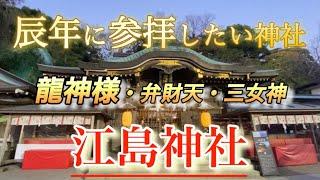 辰年に参拝したい神社

龍神様・弁財天・三女神

江島神社